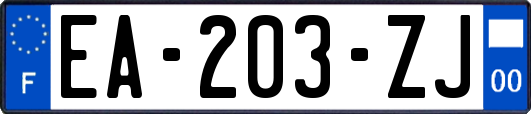 F
EA-203-ZJ
00